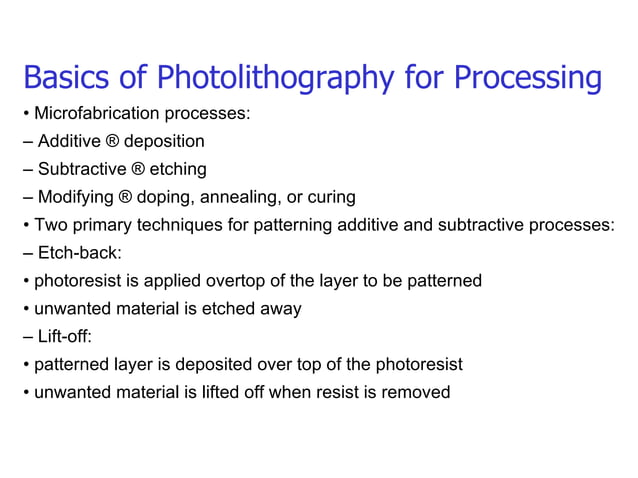 Basics of Photolithography for Processing

• Microfabrication processes:

– Additive ® deposition

– Subtractive ® etching

– Modifying ® doping, annealing, or curing

• Two primary techniques for patterning additive and subtractive processes:

– Etch-back:

• photoresist is applied overtop of the layer to be patterned

• unwanted material is etched away

– Lift-off:

• patterned layer is deposited over top of the photoresist

• unwanted material is lifted off when resist is removed